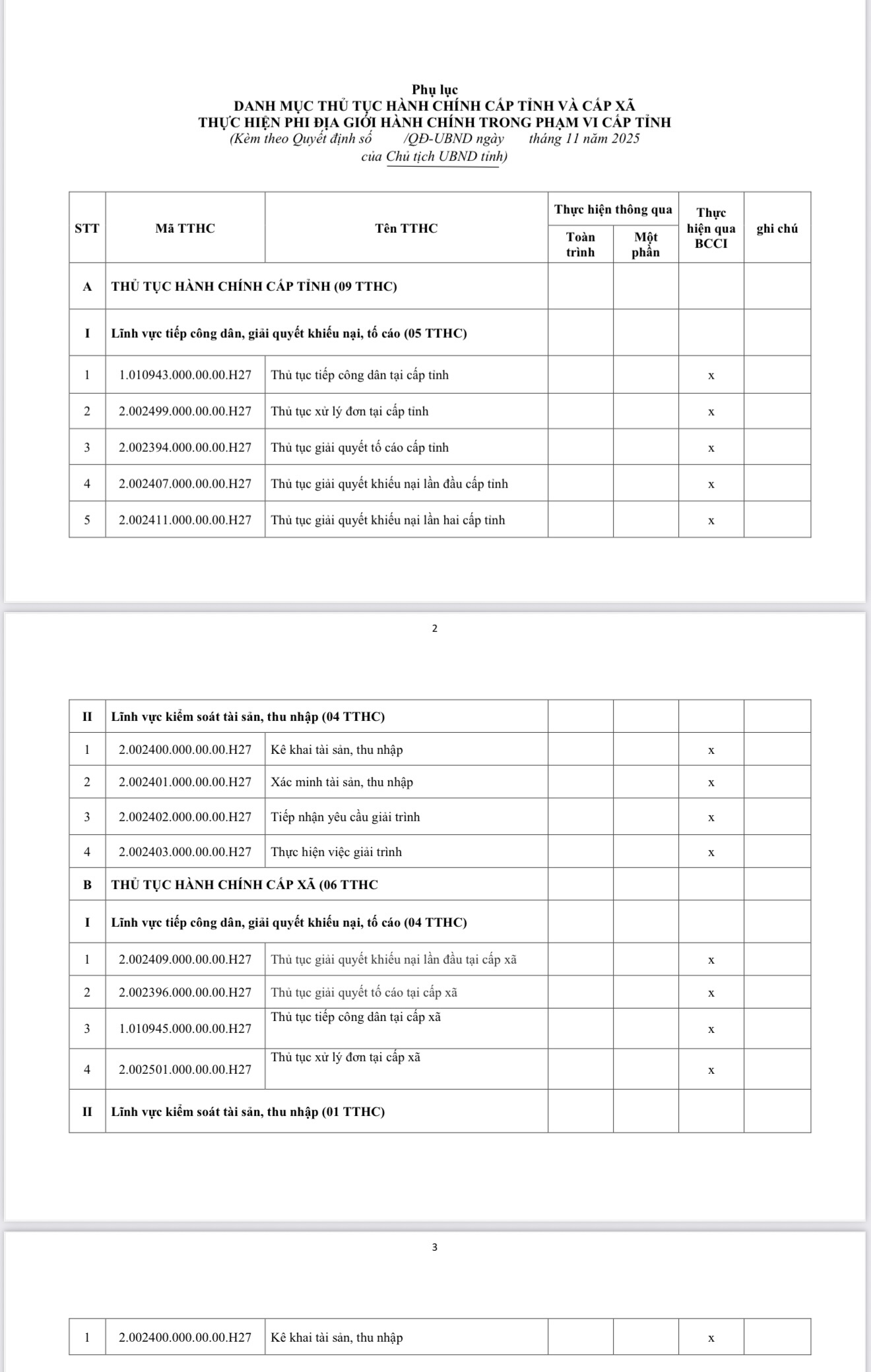 Phụ lục
DANH MỤC THỦ TỤC HÀNH CHÍNH CẤP TỈNH VÀ CẤP XÃ
THỰC HIỆN PHI ĐỊA GIỚI HÀNH CHÍNH TRONG PHẠM VI CẤP TỈNH
(Kèm theo Quyết định số /QĐ-UBND ngày tháng 11 năm 2025
của Chủ tịch UBND tỉnh)

| STT | Mã TTHC | Tên TTHC | Thực hiện thông qua: Toàn trình | Thực hiện thông qua: Một phần | Thực hiện qua BCCI | ghi chú |
|---|---|---|---|---|---|---|
| A | THỦ TỤC HÀNH CHÍNH CẤP TỈNH (09 TTHC) | | | | | |
| I | Lĩnh vực tiếp công dân, giải quyết khiếu nại, tố cáo (05 TTHC) | | | | | |
| 1 | 1.010943.000.00.00.H27 | Thủ tục tiếp công dân tại cấp tỉnh | | | x | |
| 2 | 2.002499.000.00.00.H27 | Thủ tục xử lý đơn tại cấp tỉnh | | | x | |
| 3 | 2.002394.000.00.00.H27 | Thủ tục giải quyết tố cáo cấp tỉnh | | | x | |
| 4 | 2.002407.000.00.00.H27 | Thủ tục giải quyết khiếu nại lần đầu cấp tỉnh | | | x | |
| 5 | 2.002411.000.00.00.H27 | Thủ tục giải quyết khiếu nại lần hai cấp tỉnh | | | x | |

2

| | | | | | | |
|---|---|---|---|---|---|---|
| II | Lĩnh vực kiểm soát tài sản, thu nhập (04 TTHC) | | | | | |
| 1 | 2.002400.000.00.00.H27 | Kê khai tài sản, thu nhập | | | x | |
| 2 | 2.002401.000.00.00.H27 | Xác minh tài sản, thu nhập | | | x | |
| 3 | 2.002402.000.00.00.H27 | Tiếp nhận yêu cầu giải trình | | | x | |
| 4 | 2.002403.000.00.00.H27 | Thực hiện việc giải trình | | | x | |
| B | THỦ TỤC HÀNH CHÍNH CẤP XÃ (06 TTHC | | | | | |
| I | Lĩnh vực tiếp công dân, giải quyết khiếu nại, tố cáo (04 TTHC) | | | | | |
| 1 | 2.002409.000.00.00.H27 | Thủ tục giải quyết khiếu nại lần đầu tại cấp xã | | | x | |
| 2 | 2.002396.000.00.00.H27 | Thủ tục giải quyết tố cáo tại cấp xã | | | x | |
| 3 | 1.010945.000.00.00.H27 | Thủ tục tiếp công dân tại cấp xã | | | x | |
| 4 | 2.002501.000.00.00.H27 | Thủ tục xử lý đơn tại cấp xã | | | x | |
| II | Lĩnh vực kiểm soát tài sản, thu nhập (01 TTHC) | | | | | |

3

| | | | | | | |
|---|---|---|---|---|---|---|
| 1 | 2.002400.000.00.00.H27 | Kê khai tài sản, thu nhập | | | x | |